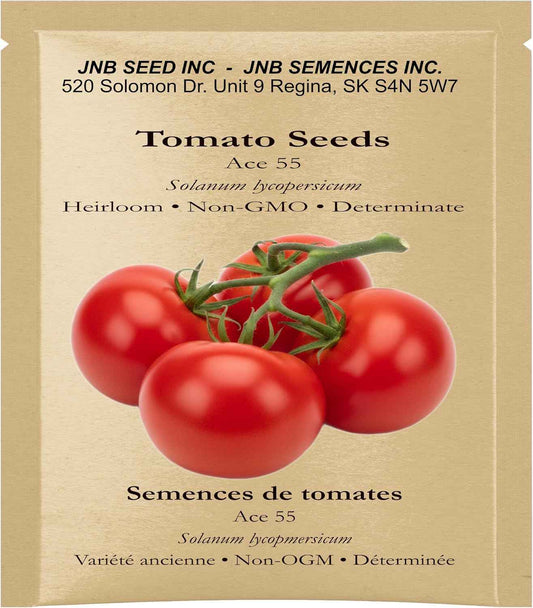 JNB SEED INC - JNB SEMENCES INC.
520 Solomon Dr. Unit 9 Regina, SK S4N 5W7

Tomato Seeds
Ace 55
Solanum lycopersicum
Heirloom • Non-GMO • Determinate

Semences de tomates
Ace 55
Solanum lycopmersicum
Variété ancienne • Non-OGM • Déterminée